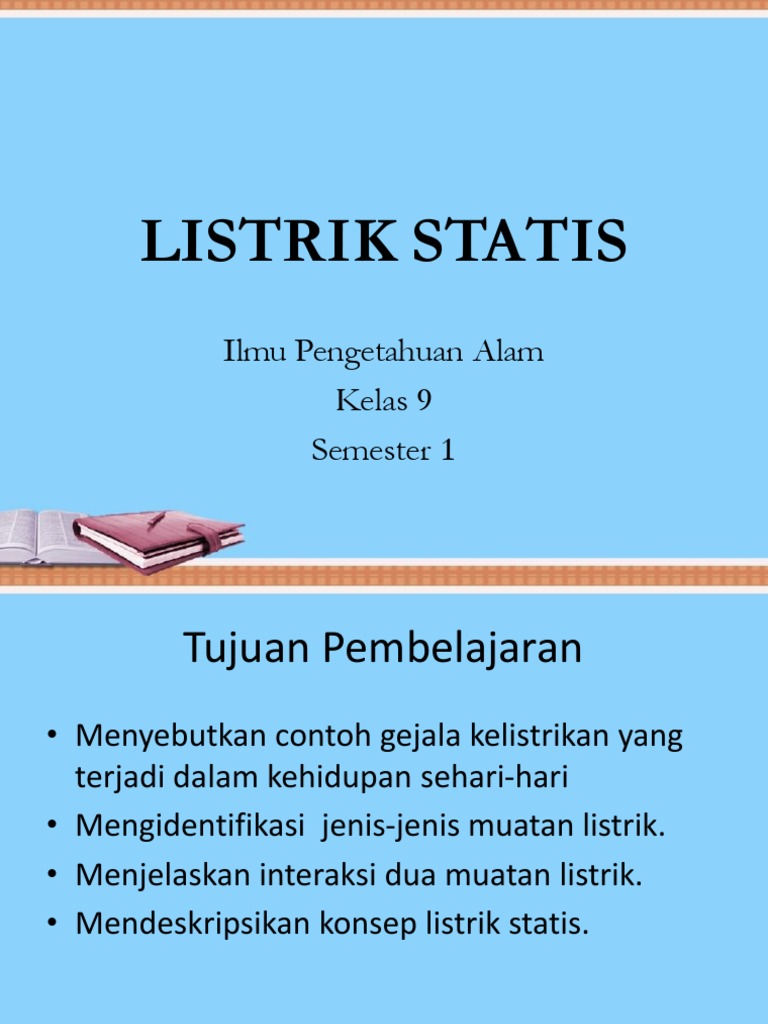 LISTRIK STATIS

Ilmu Pengetahuan Alam
Kelas 9
Semester 1

Tujuan Pembelajaran

• Menyebutkan contoh gejala kelistrikan yang terjadi dalam kehidupan sehari-hari
• Mengidentifikasi jenis-jenis muatan listrik.
• Menjelaskan interaksi dua muatan listrik.
• Mendeskripsikan konsep listrik statis.